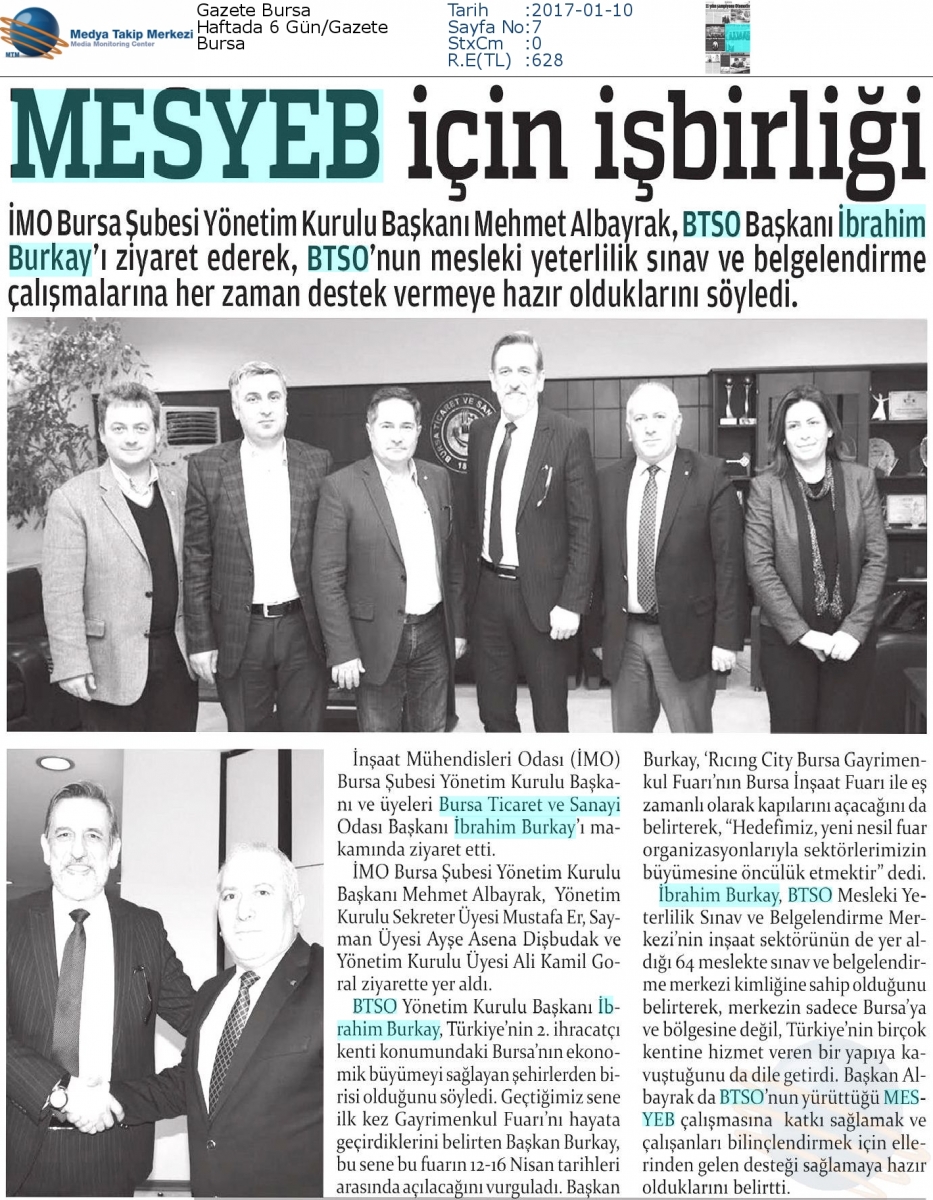 Medya Takip Merkezi
Media Monitoring Center

Gazete Bursa
Haftada 6 Gün/Gazete
Bursa

Tarih :2017-01-10
Sayfa No:7
StxCm :0
R.E(TL) :628

MESYEB için işbirliği

İMO Bursa Şubesi Yönetim Kurulu Başkanı Mehmet Albayrak, BTSO Başkanı İbrahim Burkay'ı ziyaret ederek, BTSO'nun mesleki yeterlilik sınav ve belgelendirme çalışmalarına her zaman destek vermeye hazır olduklarını söyledi.

İnşaat Mühendisleri Odası (İMO) Bursa Şubesi Yönetim Kurulu Başkanı ve üyeleri Bursa Ticaret ve Sanayi Odası Başkanı İbrahim Burkay'ı makamında ziyaret etti.

İMO Bursa Şubesi Yönetim Kurulu Başkanı Mehmet Albayrak, Yönetim Kurulu Sekreter Üyesi Mustafa Er, Sayman Üyesi Ayşe Asena Dişbudak ve Yönetim Kurulu Üyesi Ali Kamil Goral ziyarette yer aldı.

BTSO Yönetim Kurulu Başkanı İbrahim Burkay, Türkiye'nin 2. ihracatçı kenti konumundaki Bursa'nın ekonomik büyümeyi sağlayan şehirlerden birisi olduğunu söyledi. Geçtiğimiz sene ilk kez Gayrimenkul Fuarı'nı hayata geçirdiklerini belirten Başkan Burkay, bu sene bu fuarın 12-16 Nisan tarihleri arasında açılacağını vurguladı. Başkan Burkay, 'Rıcıng City Bursa Gayrimenkul Fuarı'nın Bursa İnşaat Fuarı ile eş zamanlı olarak kapılarını açacağını da belirterek, "Hedefimiz, yeni nesil fuar organizasyonlarıyla sektörlerimizin büyümesine öncülük etmektir" dedi.

İbrahim Burkay, BTSO Mesleki Yeterlilik Sınav ve Belgelendirme Merkezi'nin inşaat sektörünün de yer aldığı 64 meslekte sınav ve belgelendirme merkezi kimliğine sahip olduğunu belirterek, merkezin sadece Bursa'ya ve bölgesine değil, Türkiye'nin birçok kentine hizmet veren bir yapıya kavuştuğunu da dile getirdi. Başkan Albayrak da BTSO'nun yürüttüğü MESYEB çalışmasına katkı sağlamak ve çalışanları bilinçlendirmek için ellerinden gelen desteği sağlamaya hazır olduklarını belirtti.